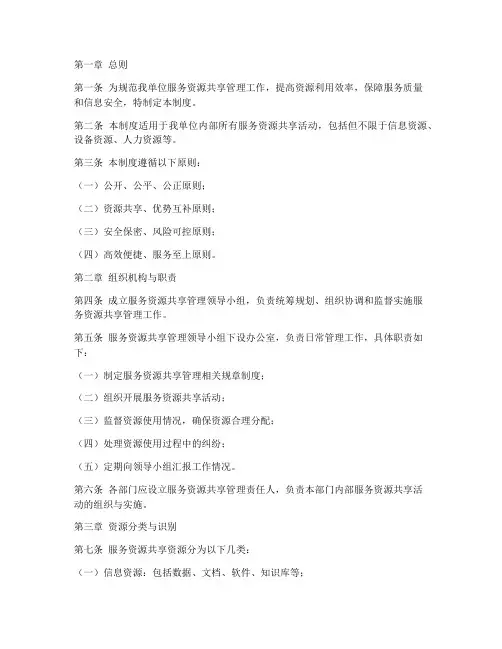 第一章 总则

第一条 为规范我单位服务资源共享管理工作，提高资源利用效率，保障服务质量和信息安全，特制定本制度。

第二条 本制度适用于我单位内部所有服务资源共享活动，包括但不限于信息资源、设备资源、人力资源等。

第三条 本制度遵循以下原则：

（一）公开、公平、公正原则；

（二）资源共享、优势互补原则；

（三）安全保密、风险可控原则；

（四）高效便捷、服务至上原则。

第二章 组织机构与职责

第四条 成立服务资源共享管理领导小组，负责统筹规划、组织协调和监督实施服务资源共享管理工作。

第五条 服务资源共享管理领导小组下设办公室，负责日常管理工作，具体职责如下：

（一）制定服务资源共享管理相关规章制度；

（二）组织开展服务资源共享活动；

（三）监督资源使用情况，确保资源合理分配；

（四）处理资源使用过程中的纠纷；

（五）定期向领导小组汇报工作情况。

第六条 各部门应设立服务资源共享管理责任人，负责本部门内部服务资源共享活动的组织与实施。

第三章 资源分类与识别

第七条 服务资源共享资源分为以下几类：

（一）信息资源：包括数据、文档、软件、知识库等；